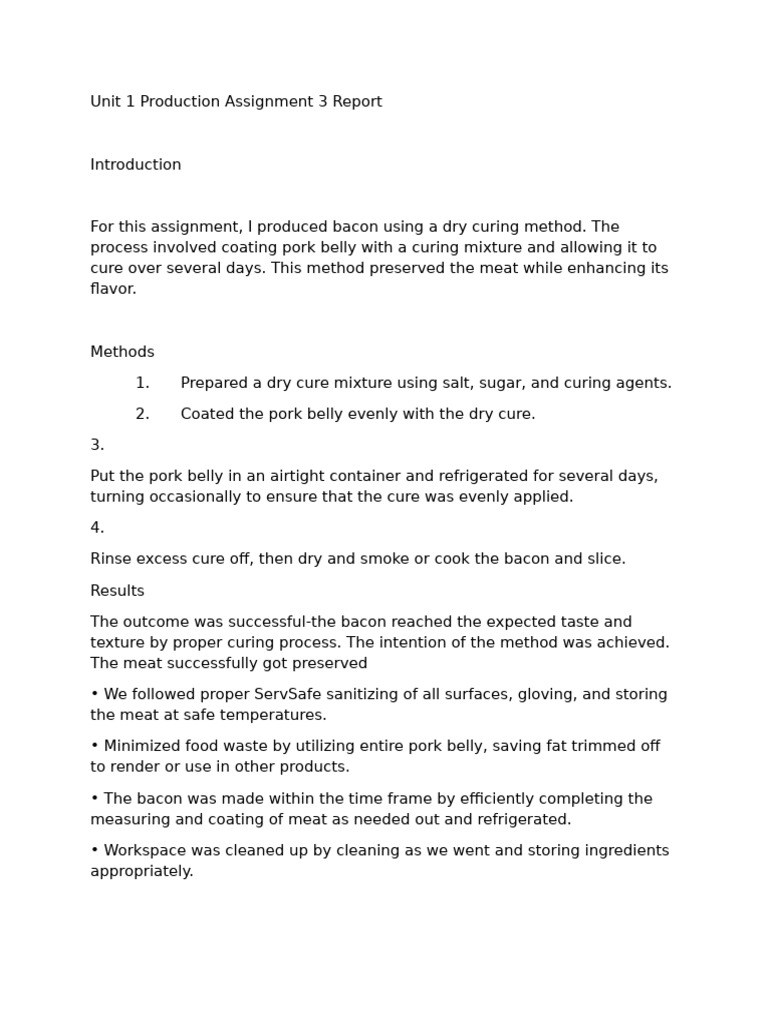 Unit 1 Production Assignment 3 Report

Introduction

For this assignment, I produced bacon using a dry curing method. The process involved coating pork belly with a curing mixture and allowing it to cure over several days. This method preserved the meat while enhancing its flavor.

Methods

1. Prepared a dry cure mixture using salt, sugar, and curing agents.

2. Coated the pork belly evenly with the dry cure.

3.

Put the pork belly in an airtight container and refrigerated for several days, turning occasionally to ensure that the cure was evenly applied.

4.

Rinse excess cure off, then dry and smoke or cook the bacon and slice.

Results

The outcome was successful-the bacon reached the expected taste and texture by proper curing process. The intention of the method was achieved. The meat successfully got preserved

• We followed proper ServSafe sanitizing of all surfaces, gloving, and storing the meat at safe temperatures.

• Minimized food waste by utilizing entire pork belly, saving fat trimmed off to render or use in other products.

• The bacon was made within the time frame by efficiently completing the measuring and coating of meat as needed out and refrigerated.

• Workspace was cleaned up by cleaning as we went and storing ingredients appropriately.